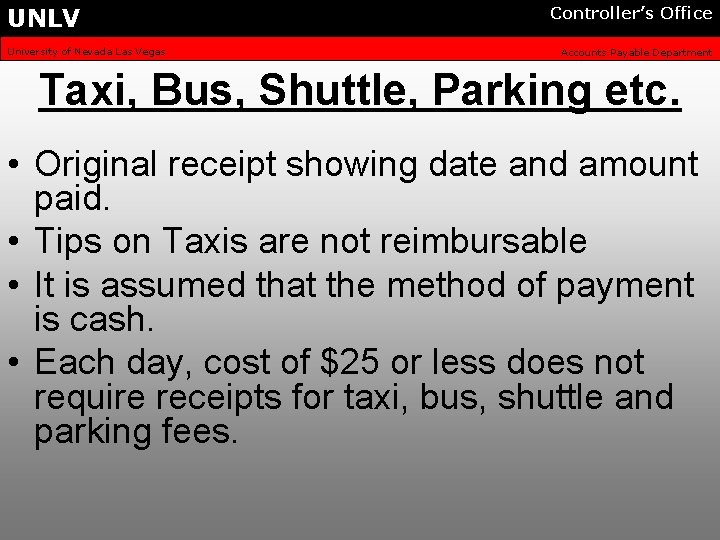 UNLV

Controller's Office

University of Nevada Las Vegas

Accounts Payable Department

Taxi, Bus, Shuttle, Parking etc.

• Original receipt showing date and amount paid.
• Tips on Taxis are not reimbursable
• It is assumed that the method of payment is cash.
• Each day, cost of $25 or less does not require receipts for taxi, bus, shuttle and parking fees.